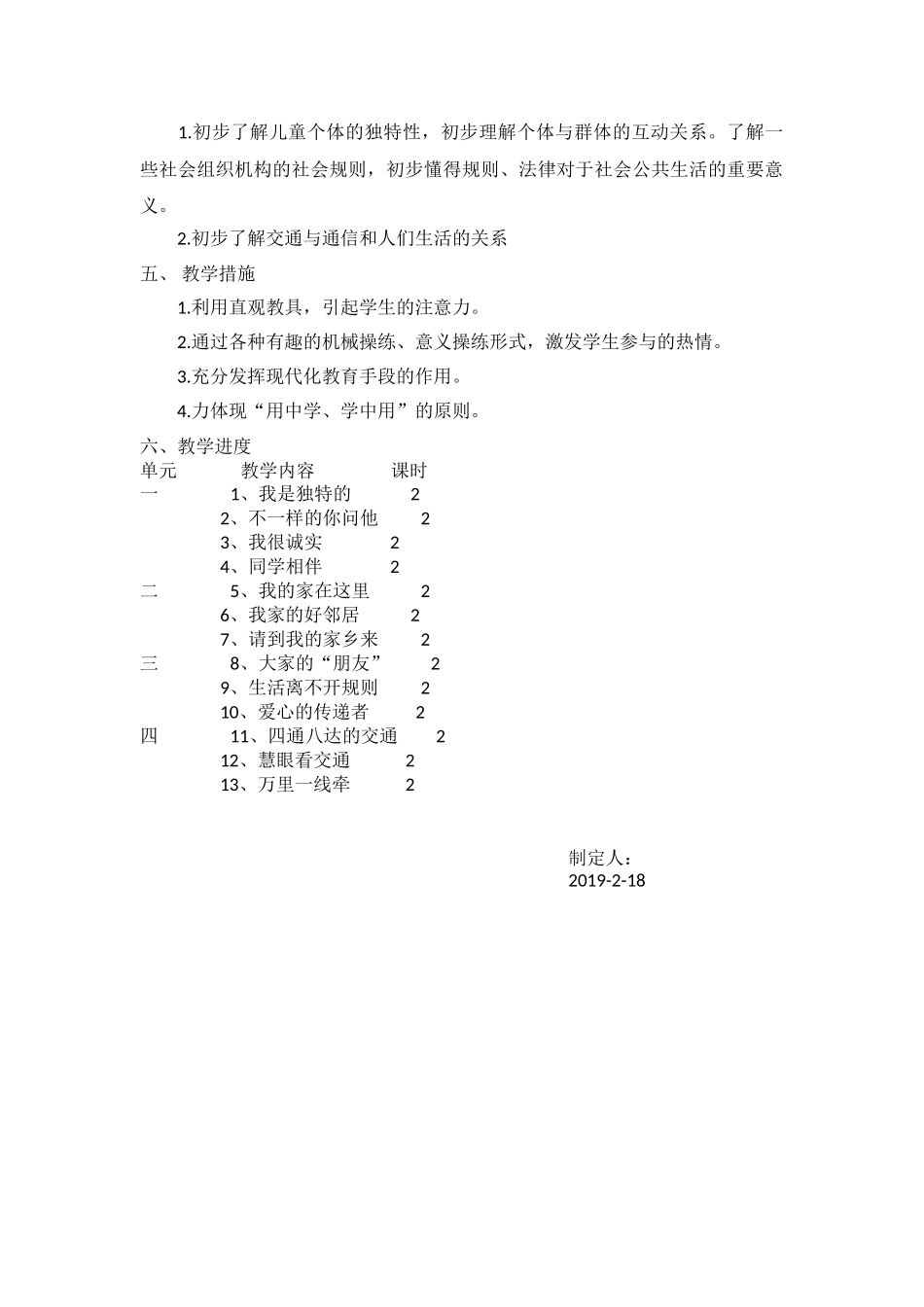 1.初步了解儿童个体的独特性，初步理解个体与群体的互动关系。了解一些社会组织机构的社会规则，初步懂得规则、法律对于社会公共生活的重要意义。

2.初步了解交通与通信和人们生活的关系

五、 教学措施

1.利用直观教具，引起学生的注意力。

2.通过各种有趣的机械操练、意义操练形式，激发学生参与的热情。

3.充分发挥现代化教育手段的作用。

4.力体现“用中学、学中用”的原则。

六、教学进度

| 单元 | 教学内容 | 课时 |
|---|---|---|
| 一 | 1、我是独特的 | 2 |
| | 2、不一样的你问他 | 2 |
| | 3、我很诚实 | 2 |
| | 4、同学相伴 | 2 |
| 二 | 5、我的家在这里 | 2 |
| | 6、我家的好邻居 | 2 |
| | 7、请到我的家乡来 | 2 |
| 三 | 8、大家的“朋友” | 2 |
| | 9、生活离不开规则 | 2 |
| | 10、爱心的传递者 | 2 |
| 四 | 11、四通八达的交通 | 2 |
| | 12、慧眼看交通 | 2 |
| | 13、万里一线牵 | 2 |

制定人：
2019-2-18